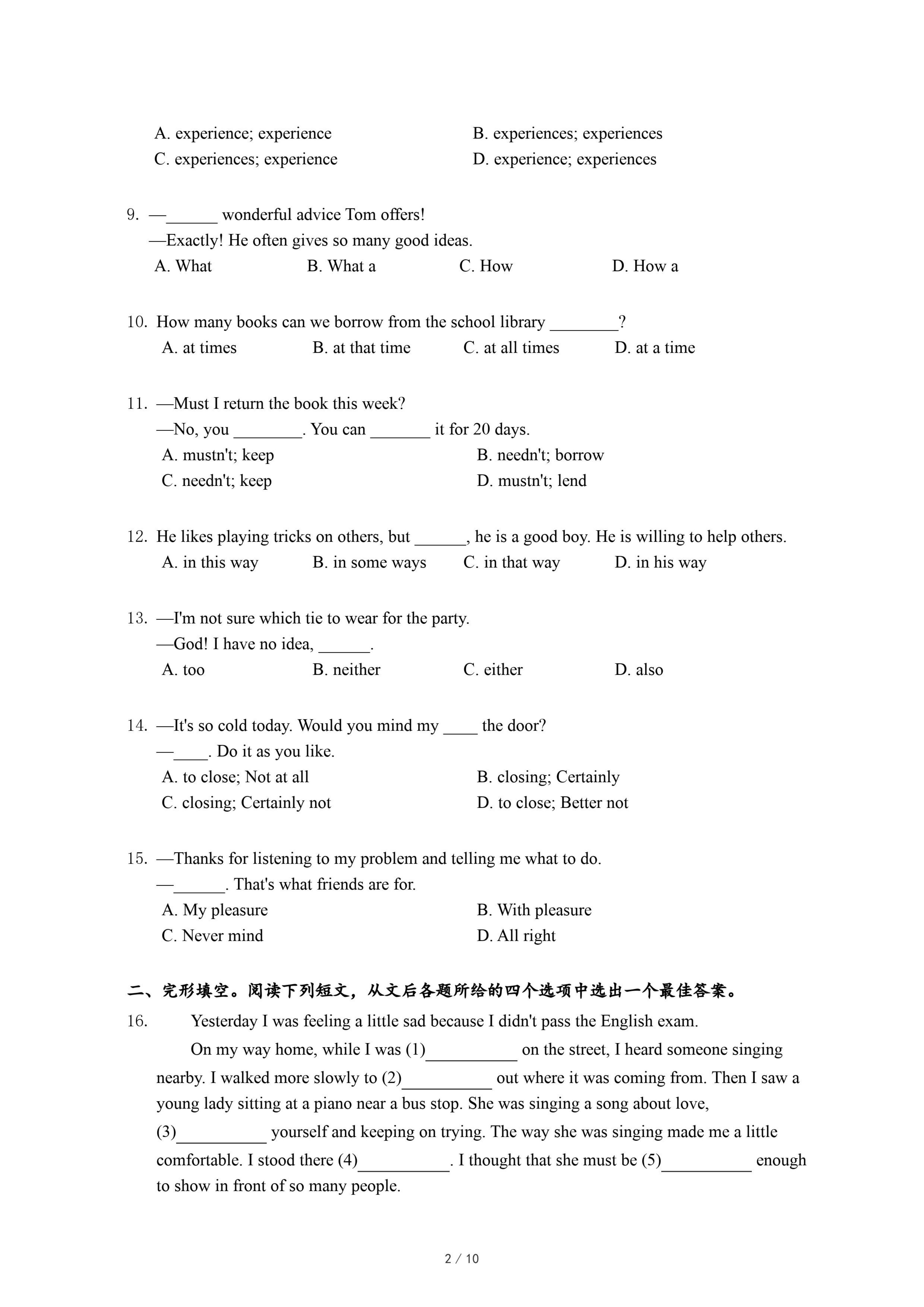 A. experience; experience
B. experiences; experiences
C. experiences; experience
D. experience; experiences

9. —______ wonderful advice Tom offers!
—Exactly! He often gives so many good ideas.
A. What B. What a C. How D. How a

10. How many books can we borrow from the school library ________?
A. at times B. at that time C. at all times D. at a time

11. —Must I return the book this week?
—No, you ________. You can _______ it for 20 days.
A. mustn't; keep
B. needn't; borrow
C. needn't; keep
D. mustn't; lend

12. He likes playing tricks on others, but ______, he is a good boy. He is willing to help others.
A. in this way B. in some ways C. in that way D. in his way

13. —I'm not sure which tie to wear for the party.
—God! I have no idea, ______.
A. too B. neither C. either D. also

14. —It's so cold today. Would you mind my ____ the door?
—____. Do it as you like.
A. to close; Not at all
B. closing; Certainly
C. closing; Certainly not
D. to close; Better not

15. —Thanks for listening to my problem and telling me what to do.
—______. That's what friends are for.
A. My pleasure
B. With pleasure
C. Never mind
D. All right

二、完形填空。阅读下列短文，从文后各题所给的四个选项中选出一个最佳答案。

16. Yesterday I was feeling a little sad because I didn't pass the English exam.

On my way home, while I was (1)__________ on the street, I heard someone singing nearby. I walked more slowly to (2)__________ out where it was coming from. Then I saw a young lady sitting at a piano near a bus stop. She was singing a song about love, (3)__________ yourself and keeping on trying. The way she was singing made me a little comfortable. I stood there (4)__________. I thought that she must be (5)__________ enough to show in front of so many people.

2 / 10